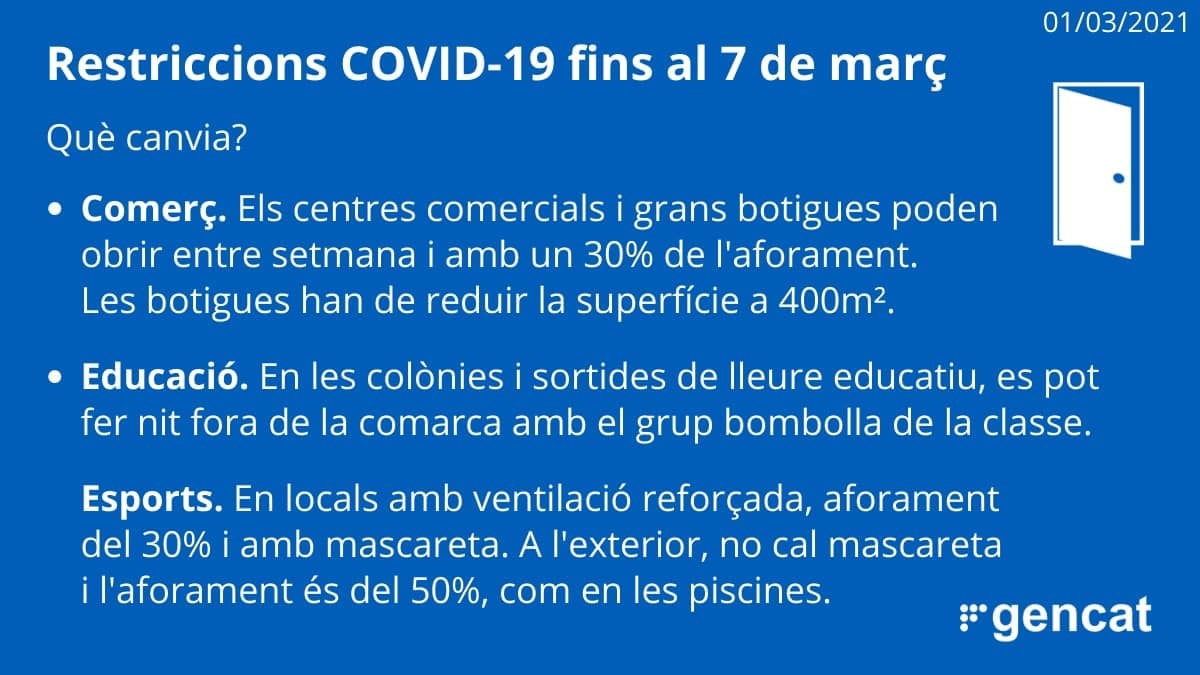 01/03/2021

Restriccions COVID-19 fins al 7 de març

Què canvia?

• Comerç. Els centres comercials i grans botigues poden obrir entre setmana i amb un 30% de l'aforament. Les botigues han de reduir la superfície a 400m².

• Educació. En les colònies i sortides de lleure educatiu, es pot fer nit fora de la comarca amb el grup bombolla de la classe.

Esports. En locals amb ventilació reforçada, aforament del 30% i amb mascareta. A l'exterior, no cal mascareta i l'aforament és del 50%, com en les piscines.

gencat